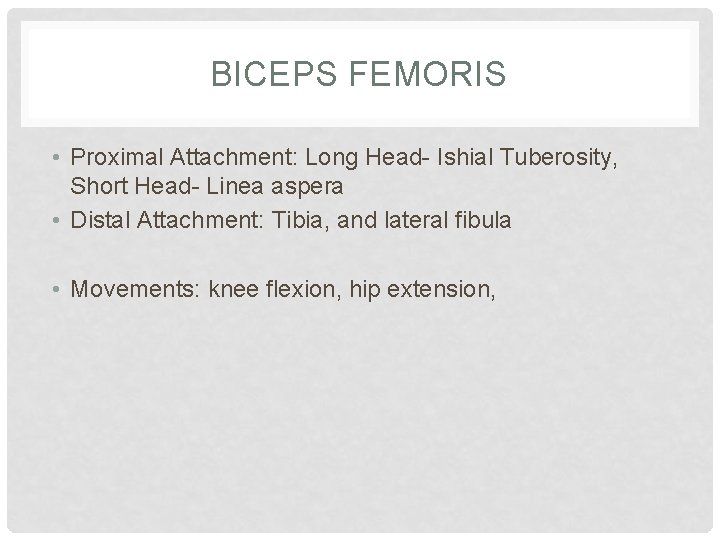 BICEPS FEMORIS

• Proximal Attachment: Long Head- Ishial Tuberosity, Short Head- Linea aspera
• Distal Attachment: Tibia, and lateral fibula

• Movements: knee flexion, hip extension,